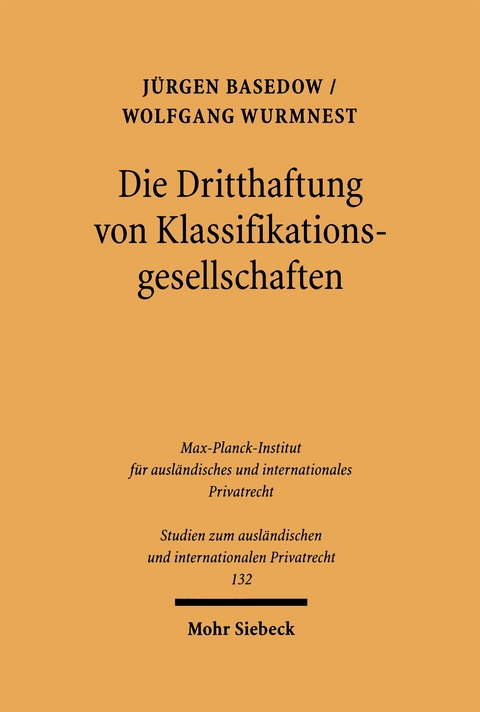 JÜRGEN BASEDOW /
WOLFGANG WURMNEST

Die Dritthaftung von Klassifikationsgesellschaften

Max-Planck-Institut für ausländisches und internationales Privatrecht

Studien zum ausländischen und internationalen Privatrecht
132

Mohr Siebeck